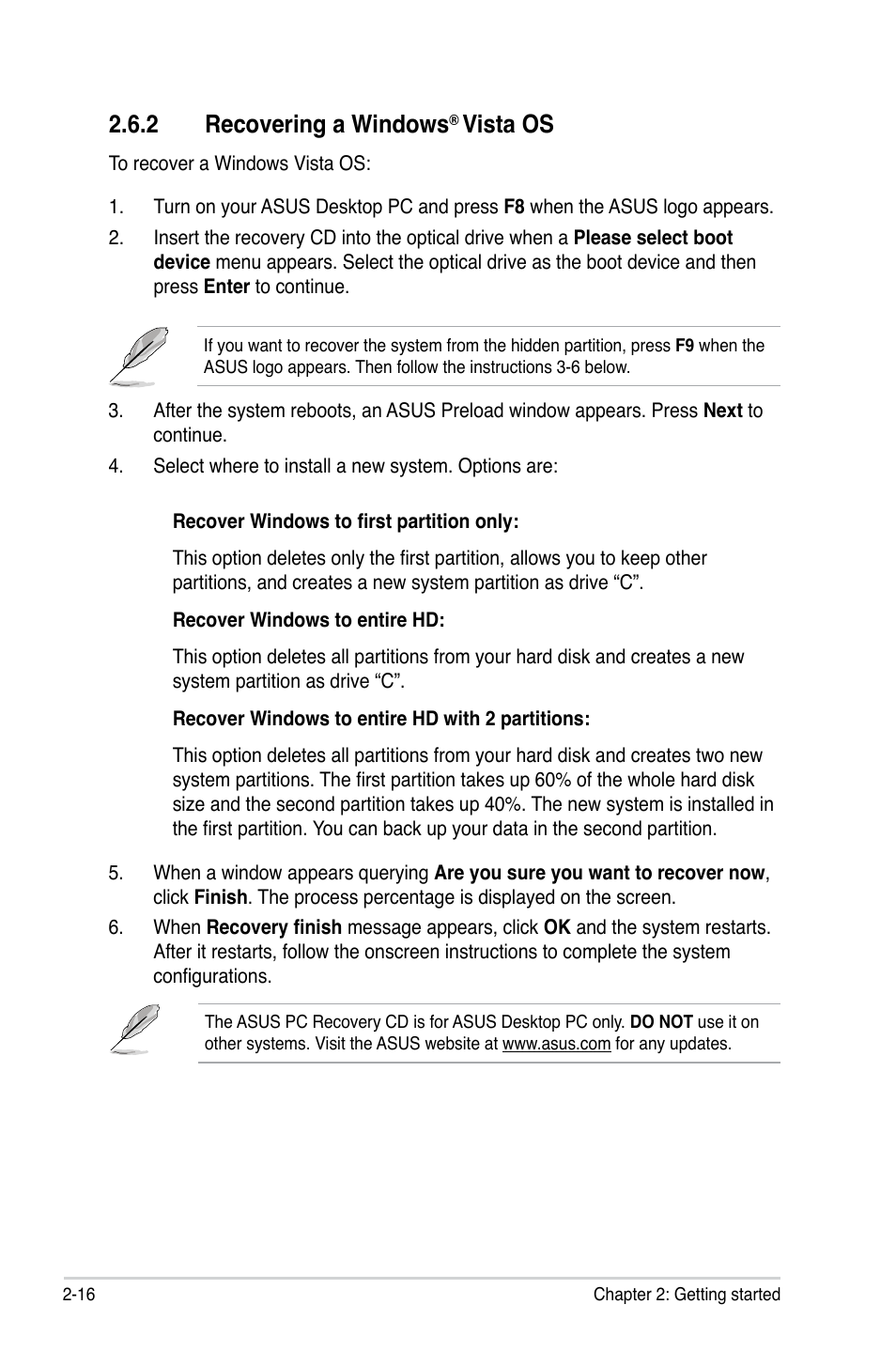 2.6.2 Recovering a Windows® Vista OS

To recover a Windows Vista OS:

1. Turn on your ASUS Desktop PC and press F8 when the ASUS logo appears.

2. Insert the recovery CD into the optical drive when a Please select boot device menu appears. Select the optical drive as the boot device and then press Enter to continue.

If you want to recover the system from the hidden partition, press F9 when the ASUS logo appears. Then follow the instructions 3-6 below.

3. After the system reboots, an ASUS Preload window appears. Press Next to continue.

4. Select where to install a new system. Options are:

Recover Windows to first partition only:

This option deletes only the first partition, allows you to keep other partitions, and creates a new system partition as drive “C”.

Recover Windows to entire HD:

This option deletes all partitions from your hard disk and creates a new system partition as drive “C”.

Recover Windows to entire HD with 2 partitions:

This option deletes all partitions from your hard disk and creates two new system partitions. The first partition takes up 60% of the whole hard disk size and the second partition takes up 40%. The new system is installed in the first partition. You can back up your data in the second partition.

5. When a window appears querying Are you sure you want to recover now, click Finish. The process percentage is displayed on the screen.

6. When Recovery finish message appears, click OK and the system restarts. After it restarts, follow the onscreen instructions to complete the system configurations.

The ASUS PC Recovery CD is for ASUS Desktop PC only. DO NOT use it on other systems. Visit the ASUS website at www.asus.com for any updates.

2-16 Chapter 2: Getting started